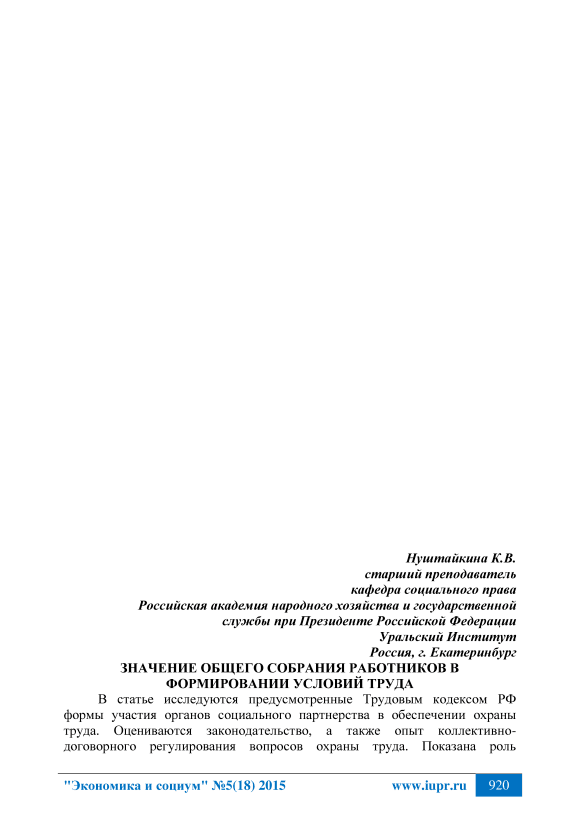 Нуштайкина К.В.
старший преподаватель
кафедра социального права
Российская академия народного хозяйства и государственной службы при Президенте Российской Федерации
Уральский Институт
Россия, г. Екатеринбург

ЗНАЧЕНИЕ ОБЩЕГО СОБРАНИЯ РАБОТНИКОВ В ФОРМИРОВАНИИ УСЛОВИЙ ТРУДА

В статье исследуются предусмотренные Трудовым кодексом РФ формы участия органов социального партнерства в обеспечении охраны труда. Оцениваются законодательство, а также опыт коллективно-договорного регулирования вопросов охраны труда. Показана роль

"Экономика и социум" №5(18) 2015 www.iupr.ru 920